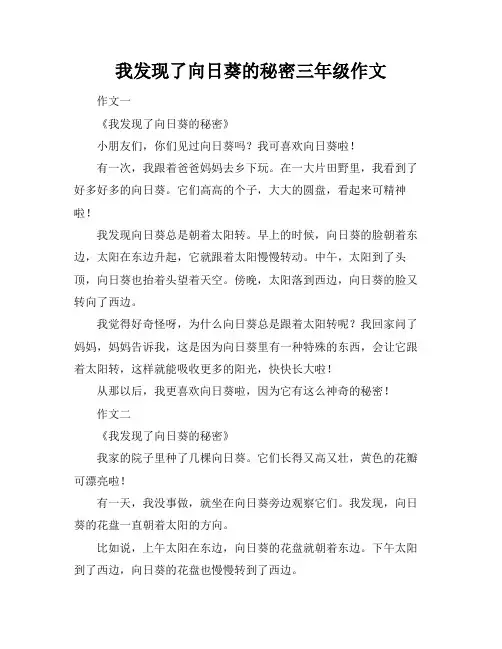 我发现了向日葵的秘密三年级作文

作文一

《我发现了向日葵的秘密》

小朋友们，你们见过向日葵吗？我可喜欢向日葵啦！

有一次，我跟着爸爸妈妈去乡下玩。在一大片田野里，我看到了好多好多的向日葵。它们高高的个子，大大的圆盘，看起来可精神啦！

我发现向日葵总是朝着太阳转。早上的时候，向日葵的脸朝着东边，太阳在东边升起，它就跟着太阳慢慢转动。中午，太阳到了头顶，向日葵也抬着头望着天空。傍晚，太阳落到西边，向日葵的脸又转向了西边。

我觉得好奇怪呀，为什么向日葵总是跟着太阳转呢？我回家问了妈妈，妈妈告诉我，这是因为向日葵里有一种特殊的东西，会让它跟着太阳转，这样就能吸收更多的阳光，快快长大啦！

从那以后，我更喜欢向日葵啦，因为它有这么神奇的秘密！

作文二

《我发现了向日葵的秘密》

我家的院子里种了几棵向日葵。它们长得又高又壮，黄色的花瓣可漂亮啦！

有一天，我没事做，就坐在向日葵旁边观察它们。我发现，向日葵的花盘一直朝着太阳的方向。

比如说，上午太阳在东边，向日葵的花盘就朝着东边。下午太阳到了西边，向日葵的花盘也慢慢转到了西边。